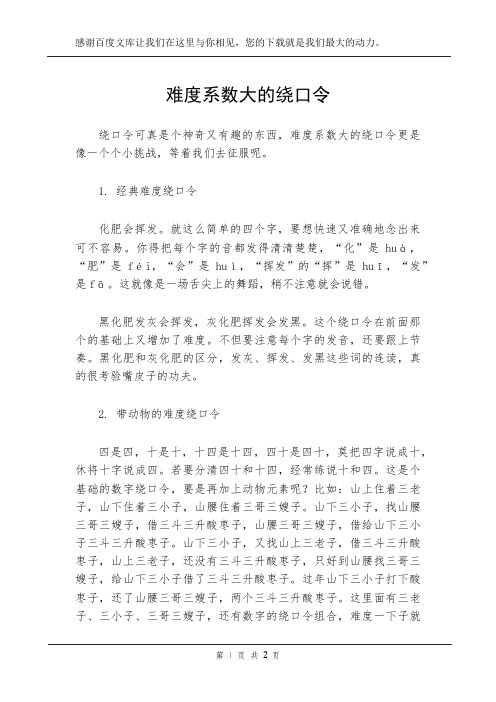 感谢百度文库让我们在这里与你相见，您的下载就是我们最大的动力。

难度系数大的绕口令

绕口令可真是个神奇又有趣的东西，难度系数大的绕口令更是像一个个小挑战，等着我们去征服呢。

1. 经典难度绕口令

化肥会挥发。就这么简单的四个字，要想快速又准确地念出来可不容易。你得把每个字的音都发得清清楚楚，“化”是 huà，“肥”是 féi，“会”是 huì，“挥发”的“挥”是 huī，“发”是 fā。这就像是一场舌尖上的舞蹈，稍不注意就会说错。

黑化肥发灰会挥发，灰化肥挥发会发黑。这个绕口令在前面那个的基础上又增加了难度。不但要注意每个字的发音，还要跟上节奏。黑化肥和灰化肥的区分，发灰、挥发、发黑这些词的连读，真的很考验嘴皮子的功夫。

2. 带动物的难度绕口令

四是四，十是十，十四是十四，四十是四十，莫把四字说成十，休将十字说成四。若要分清四十和十四，经常练说十和四。这是个基础的数字绕口令，要是再加上动物元素呢？比如：山上住着三老子，山下住着三小子，山腰住着三哥三嫂子。山下三小子，找山腰三哥三嫂子，借三斗三升酸枣子，山腰三哥三嫂子，借给山下三小子三斗三升酸枣子。山下三小子，又找山上三老子，借三斗三升酸枣子，山上三老子，还没有三斗三升酸枣子，只好到山腰找三哥三嫂子，给山下三小子借了三斗三升酸枣子。过年山下三小子打下酸枣子，还了山腰三哥三嫂子，两个三斗三升酸枣子。这里面有三老子、三小子、三哥三嫂子，还有数字的绕口令组合，难度一下子就

第 1 页 共 2 页